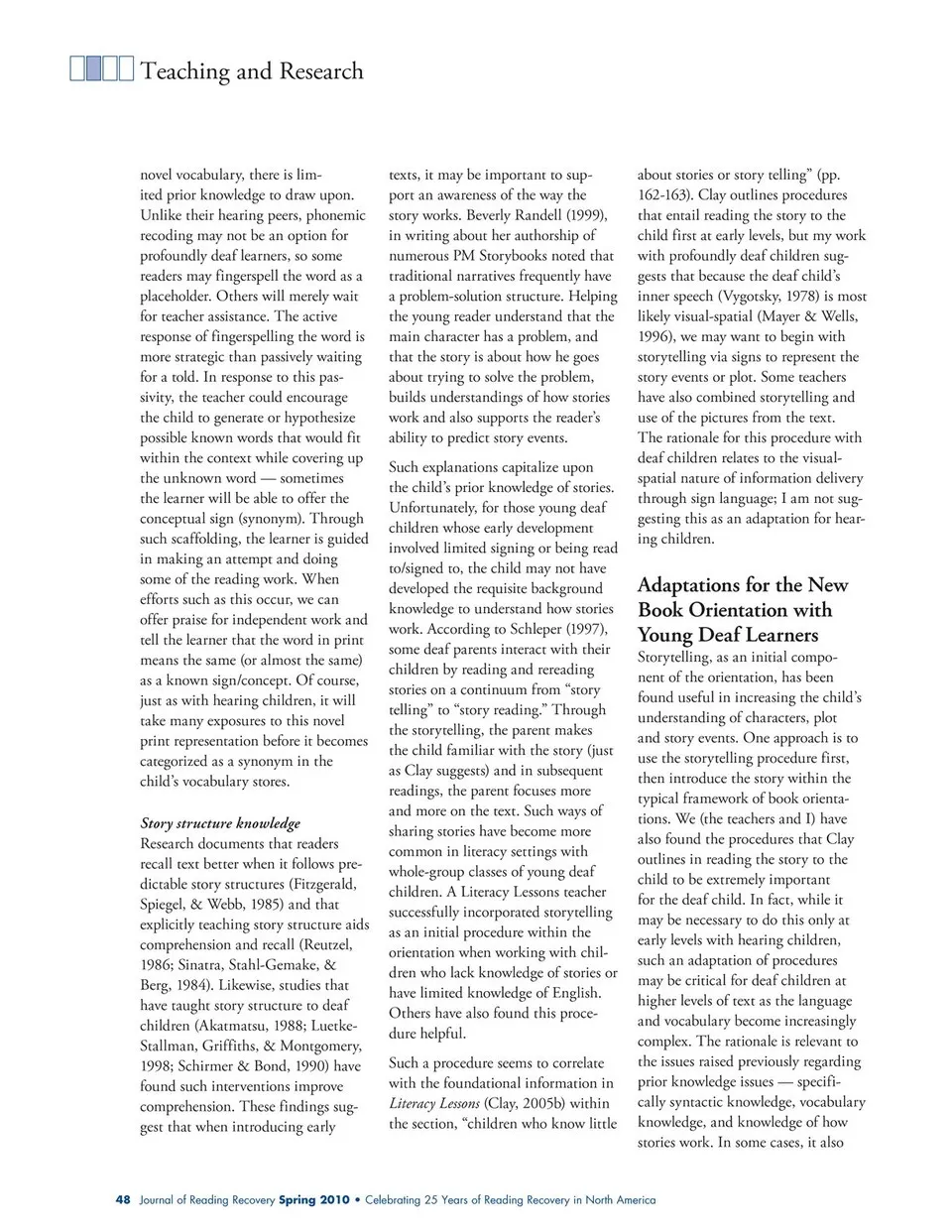 Teaching and Research

novel vocabulary, there is limited prior knowledge to draw upon. Unlike their hearing peers, phonemic recoding may not be an option for profoundly deaf learners, so some readers may fingerspell the word as a placeholder. Others will merely wait for teacher assistance. The active response of fingerspelling the word is more strategic than passively waiting for a told. In response to this passivity, the teacher could encourage the child to generate or hypothesize possible known words that would fit within the context while covering up the unknown word — sometimes the learner will be able to offer the conceptual sign (synonym). Through such scaffolding, the learner is guided in making an attempt and doing some of the reading work. When efforts such as this occur, we can offer praise for independent work and tell the learner that the word in print means the same (or almost the same) as a known sign/concept. Of course, just as with hearing children, it will take many exposures to this novel print representation before it becomes categorized as a synonym in the child's vocabulary stores.

Story structure knowledge
Research documents that readers recall text better when it follows predictable story structures (Fitzgerald, Spiegel, & Webb, 1985) and that explicitly teaching story structure aids comprehension and recall (Reutzel, 1986; Sinatra, Stahl-Gemake, & Berg, 1984). Likewise, studies that have taught story structure to deaf children (Akatmatsu, 1988; Luetke-Stallman, Griffiths, & Montgomery, 1998; Schirmer & Bond, 1990) have found such interventions improve comprehension. These findings suggest that when introducing early

texts, it may be important to support an awareness of the way the story works. Beverly Randell (1999), in writing about her authorship of numerous PM Storybooks noted that traditional narratives frequently have a problem-solution structure. Helping the young reader understand that the main character has a problem, and that the story is about how he goes about trying to solve the problem, builds understandings of how stories work and also supports the reader's ability to predict story events.

Such explanations capitalize upon the child's prior knowledge of stories. Unfortunately, for those young deaf children whose early development involved limited signing or being read to/signed to, the child may not have developed the requisite background knowledge to understand how stories work. According to Schleper (1997), some deaf parents interact with their children by reading and rereading stories on a continuum from "story telling" to "story reading." Through the storytelling, the parent makes the child familiar with the story (just as Clay suggests) and in subsequent readings, the parent focuses more and more on the text. Such ways of sharing stories have become more common in literacy settings with whole-group classes of young deaf children. A Literacy Lessons teacher successfully incorporated storytelling as an initial procedure within the orientation when working with children who lack knowledge of stories or have limited knowledge of English. Others have also found this procedure helpful.

Such a procedure seems to correlate with the foundational information in Literacy Lessons (Clay, 2005b) within the section, "children who know little

about stories or story telling" (pp. 162-163). Clay outlines procedures that entail reading the story to the child first at early levels, but my work with profoundly deaf children suggests that because the deaf child's inner speech (Vygotsky, 1978) is most likely visual-spatial (Mayer & Wells, 1996), we may want to begin with storytelling via signs to represent the story events or plot. Some teachers have also combined storytelling and use of the pictures from the text. The rationale for this procedure with deaf children relates to the visual-spatial nature of information delivery through sign language; I am not suggesting this as an adaptation for hearing children.

Adaptations for the New Book Orientation with Young Deaf Learners
Storytelling, as an initial component of the orientation, has been found useful in increasing the child's understanding of characters, plot and story events. One approach is to use the storytelling procedure first, then introduce the story within the typical framework of book orientations. We (the teachers and I) have also found the procedures that Clay outlines in reading the story to the child to be extremely important for the deaf child. In fact, while it may be necessary to do this only at early levels with hearing children, such an adaptation of procedures may be critical for deaf children at higher levels of text as the language and vocabulary become increasingly complex. The rationale is relevant to the issues raised previously regarding prior knowledge issues — specifically syntactic knowledge, vocabulary knowledge, and knowledge of how stories work. In some cases, it also

48 Journal of Reading Recovery Spring 2010 • Celebrating 25 Years of Reading Recovery in North America